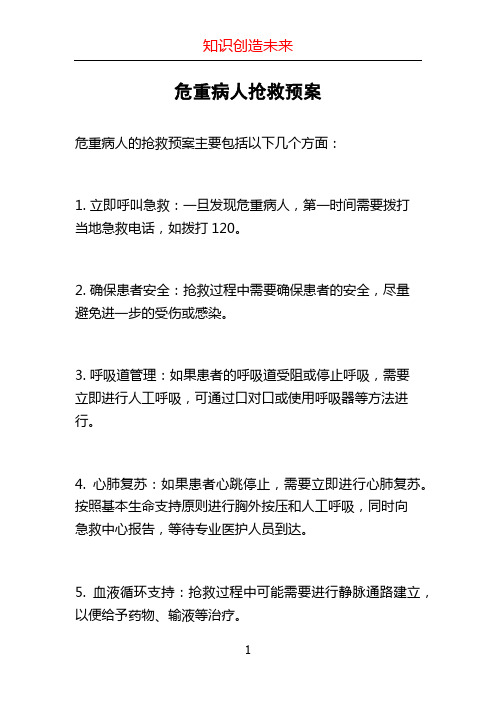 知识创造未来

危重病人抢救预案

危重病人的抢救预案主要包括以下几个方面：

1. 立即呼叫急救：一旦发现危重病人，第一时间需要拨打当地急救电话，如拨打 120。

2. 确保患者安全：抢救过程中需要确保患者的安全，尽量避免进一步的受伤或感染。

3. 呼吸道管理：如果患者的呼吸道受阻或停止呼吸，需要立即进行人工呼吸，可通过口对口或使用呼吸器等方法进行。

4. 心肺复苏：如果患者心跳停止，需要立即进行心肺复苏。按照基本生命支持原则进行胸外按压和人工呼吸，同时向急救中心报告，等待专业医护人员到达。

5. 血液循环支持：抢救过程中可能需要进行静脉通路建立，以便给予药物、输液等治疗。

1